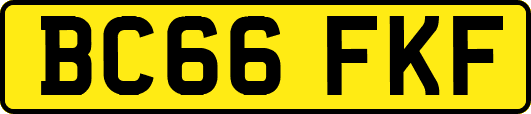 BC66 FKF